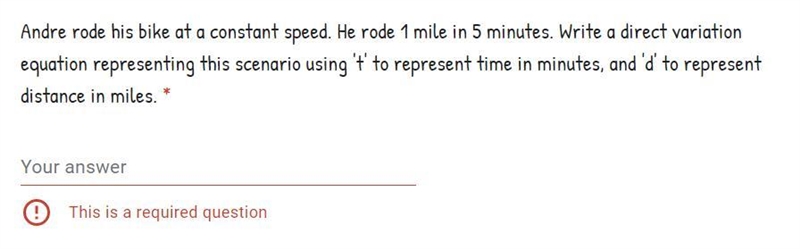 Andre rode his bike at a constant speed. He rode 1 mile in 5 minutes. Write a direct variation equation representing this scenario using 't' to represent time in minutes, and 'd' to represent distance in miles. *

Your answer

This is a required question